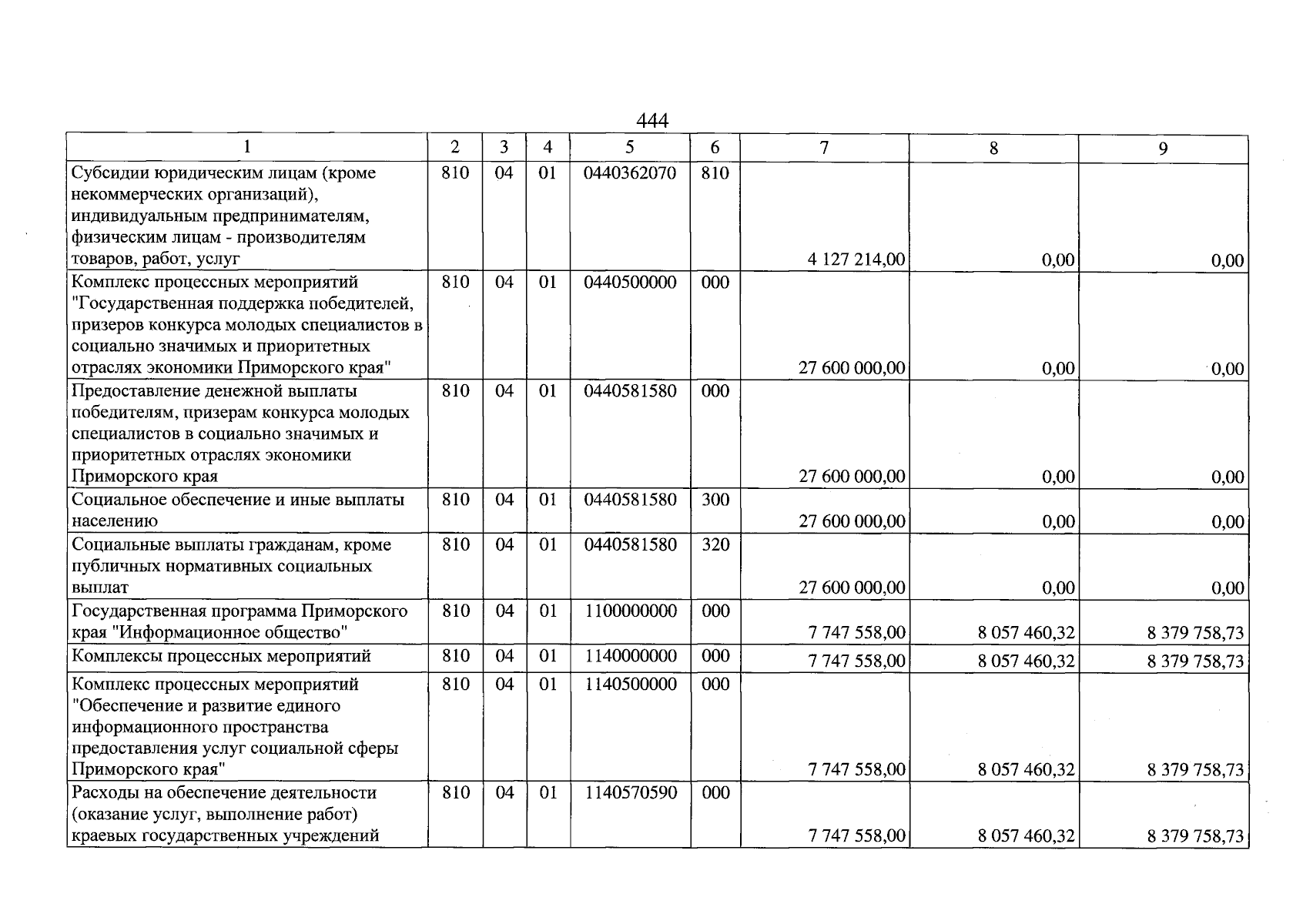 444

| 1 | 2 | 3 | 4 | 5 | 6 | 7 | 8 | 9 |
|---|---|---|---|---|---|---|---|---|
| Субсидии юридическим лицам (кроме некоммерческих организаций), индивидуальным предпринимателям, физическим лицам - производителям товаров, работ, услуг | 810 | 04 | 01 | 0440362070 | 810 | 4 127 214,00 | 0,00 | 0,00 |
| Комплекс процессных мероприятий "Государственная поддержка победителей, призеров конкурса молодых специалистов в социально значимых и приоритетных отраслях экономики Приморского края" | 810 | 04 | 01 | 0440500000 | 000 | 27 600 000,00 | 0,00 | 0,00 |
| Предоставление денежной выплаты победителям, призерам конкурса молодых специалистов в социально значимых и приоритетных отраслях экономики Приморского края | 810 | 04 | 01 | 0440581580 | 000 | 27 600 000,00 | 0,00 | 0,00 |
| Социальное обеспечение и иные выплаты населению | 810 | 04 | 01 | 0440581580 | 300 | 27 600 000,00 | 0,00 | 0,00 |
| Социальные выплаты гражданам, кроме публичных нормативных социальных выплат | 810 | 04 | 01 | 0440581580 | 320 | 27 600 000,00 | 0,00 | 0,00 |
| Государственная программа Приморского края "Информационное общество" | 810 | 04 | 01 | 1100000000 | 000 | 7 747 558,00 | 8 057 460,32 | 8 379 758,73 |
| Комплексы процессных мероприятий | 810 | 04 | 01 | 1140000000 | 000 | 7 747 558,00 | 8 057 460,32 | 8 379 758,73 |
| Комплекс процессных мероприятий "Обеспечение и развитие единого информационного пространства предоставления услуг социальной сферы Приморского края" | 810 | 04 | 01 | 1140500000 | 000 | 7 747 558,00 | 8 057 460,32 | 8 379 758,73 |
| Расходы на обеспечение деятельности (оказание услуг, выполнение работ) краевых государственных учреждений | 810 | 04 | 01 | 1140570590 | 000 | 7 747 558,00 | 8 057 460,32 | 8 379 758,73 |